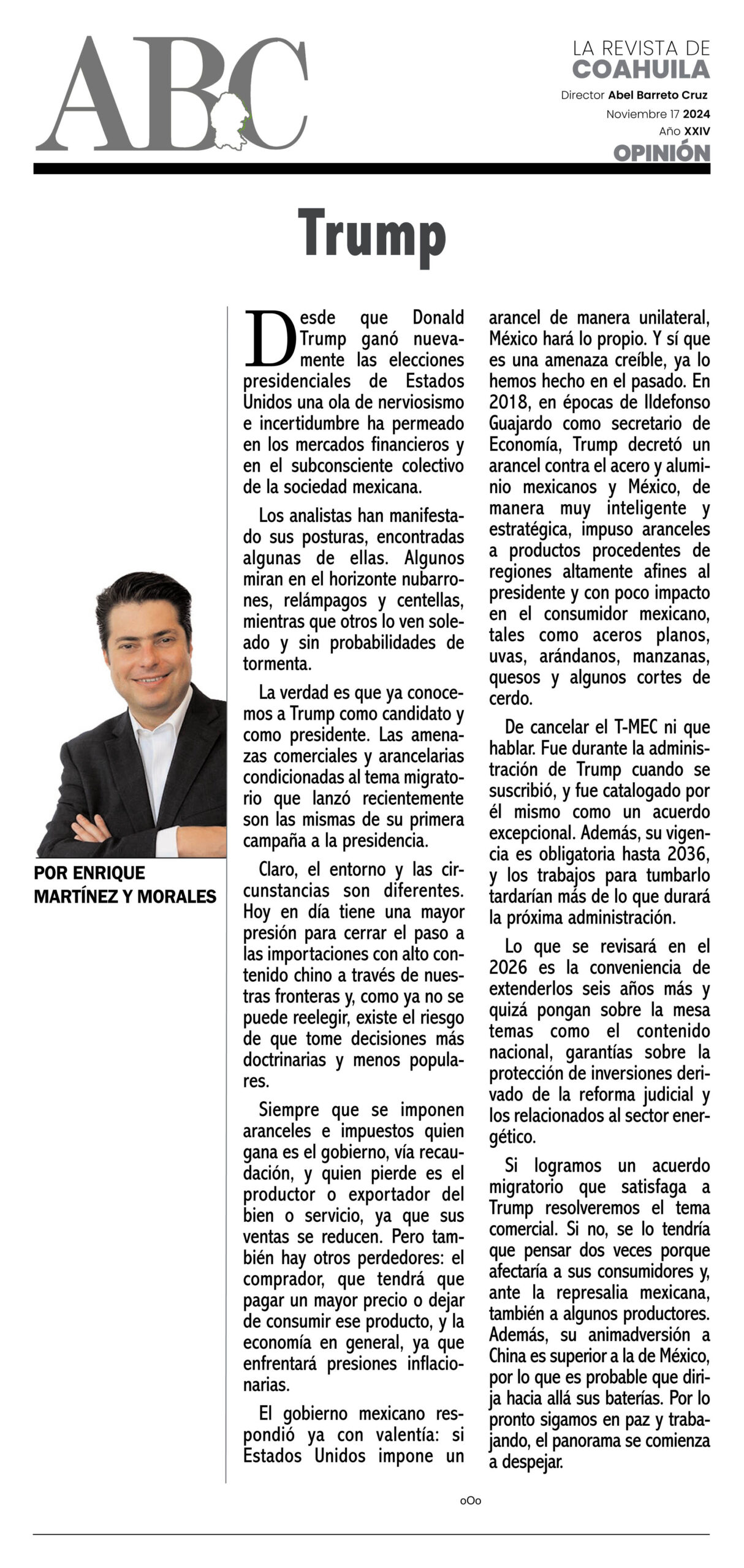 ABC

LA REVISTA DE
COAHUILA
Director Abel Barreto Cruz
Noviembre 17 2024
Año XXIV
OPINIÓN

Trump

POR ENRIQUE MARTÍNEZ Y MORALES

Desde que Donald Trump ganó nuevamente las elecciones presidenciales de Estados Unidos una ola de nerviosismo e incertidumbre ha permeado en los mercados financieros y en el subconsciente colectivo de la sociedad mexicana.

Los analistas han manifestado sus posturas, encontradas algunas de ellas. Algunos miran en el horizonte nubarrones, relámpagos y centellas, mientras que otros lo ven soleado y sin probabilidades de tormenta.

La verdad es que ya conocemos a Trump como candidato y como presidente. Las amenazas comerciales y arancelarias condicionadas al tema migratorio que lanzó recientemente son las mismas de su primera campaña a la presidencia.

Claro, el entorno y las circunstancias son diferentes. Hoy en día tiene una mayor presión para cerrar el paso a las importaciones con alto contenido chino a través de nuestras fronteras y, como ya no se puede reelegir, existe el riesgo de que tome decisiones más doctrinarias y menos populares.

Siempre que se imponen aranceles e impuestos quien gana es el gobierno, vía recaudación, y quien pierde es el productor o exportador del bien o servicio, ya que sus ventas se reducen. Pero también hay otros perdedores: el comprador, que tendrá que pagar un mayor precio o dejar de consumir ese producto, y la economía en general, ya que enfrentará presiones inflacionarias.

El gobierno mexicano respondió ya con valentía: si Estados Unidos impone un arancel de manera unilateral, México hará lo propio. Y sí que es una amenaza creíble, ya lo hemos hecho en el pasado. En 2018, en épocas de Ildefonso Guajardo como secretario de Economía, Trump decretó un arancel contra el acero y aluminio mexicanos y México, de manera muy inteligente y estratégica, impuso aranceles a productos procedentes de regiones altamente afines al presidente y con poco impacto en el consumidor mexicano, tales como aceros planos, uvas, arándanos, manzanas, quesos y algunos cortes de cerdo.

De cancelar el T-MEC ni que hablar. Fue durante la administración de Trump cuando se suscribió, y fue catalogado por él mismo como un acuerdo excepcional. Además, su vigencia es obligatoria hasta 2036, y los trabajos para tumbarlo tardarían más de lo que durará la próxima administración.

Lo que se revisará en el 2026 es la conveniencia de extenderlos seis años más y quizá pongan sobre la mesa temas como el contenido nacional, garantías sobre la protección de inversiones derivado de la reforma judicial y los relacionados al sector energético.

Si logramos un acuerdo migratorio que satisfaga a Trump resolveremos el tema comercial. Si no, se lo tendría que pensar dos veces porque afectaría a sus consumidores y, ante la represalia mexicana, también a algunos productores. Además, su animadversión a China es superior a la de México, por lo que es probable que dirija hacia allá sus baterías. Por lo pronto sigamos en paz y trabajando, el panorama se comienza a despejar.

oOo